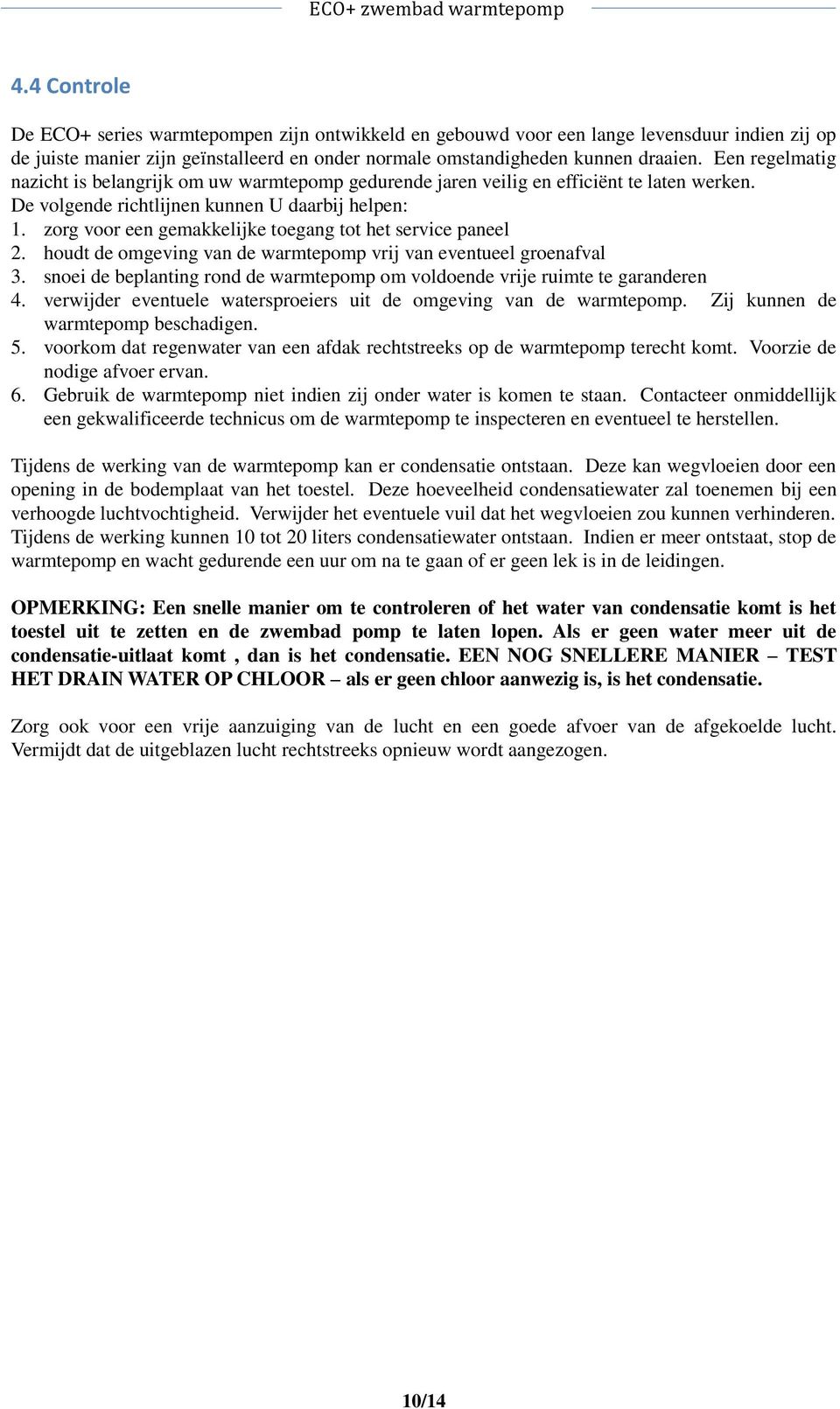 ECO+ zwembad warmtepomp

4.4 Controle

De ECO+ series warmtepompen zijn ontwikkeld en gebouwd voor een lange levensduur indien zij op de juiste manier zijn geïnstalleerd en onder normale omstandigheden kunnen draaien. Een regelmatig nazicht is belangrijk om uw warmtepomp gedurende jaren veilig en efficiënt te laten werken.
De volgende richtlijnen kunnen U daarbij helpen:
1. zorg voor een gemakkelijke toegang tot het service paneel
2. houdt de omgeving van de warmtepomp vrij van eventueel groenafval
3. snoei de beplanting rond de warmtepomp om voldoende vrije ruimte te garanderen
4. verwijder eventuele watersproeiers uit de omgeving van de warmtepomp. Zij kunnen de warmtepomp beschadigen.
5. voorkom dat regenwater van een afdak rechtstreeks op de warmtepomp terecht komt. Voorzie de nodige afvoer ervan.
6. Gebruik de warmtepomp niet indien zij onder water is komen te staan. Contacteer onmiddellijk een gekwalificeerde technicus om de warmtepomp te inspecteren en eventueel te herstellen.

Tijdens de werking van de warmtepomp kan er condensatie ontstaan. Deze kan wegvloeien door een opening in de bodemplaat van het toestel. Deze hoeveelheid condensatiewater zal toenemen bij een verhoogde luchtvochtigheid. Verwijder het eventuele vuil dat het wegvloeien zou kunnen verhinderen. Tijdens de werking kunnen 10 tot 20 liters condensatiewater ontstaan. Indien er meer ontstaat, stop de warmtepomp en wacht gedurende een uur om na te gaan of er geen lek is in de leidingen.

OPMERKING: Een snelle manier om te controleren of het water van condensatie komt is het toestel uit te zetten en de zwembad pomp te laten lopen. Als er geen water meer uit de condensatie-uitlaat komt , dan is het condensatie. EEN NOG SNELLERE MANIER – TEST HET DRAIN WATER OP CHLOOR – als er geen chloor aanwezig is, is het condensatie.

Zorg ook voor een vrije aanzuiging van de lucht en een goede afvoer van de afgekoelde lucht. Vermijdt dat de uitgeblazen lucht rechtstreeks opnieuw wordt aangezogen.

10/14